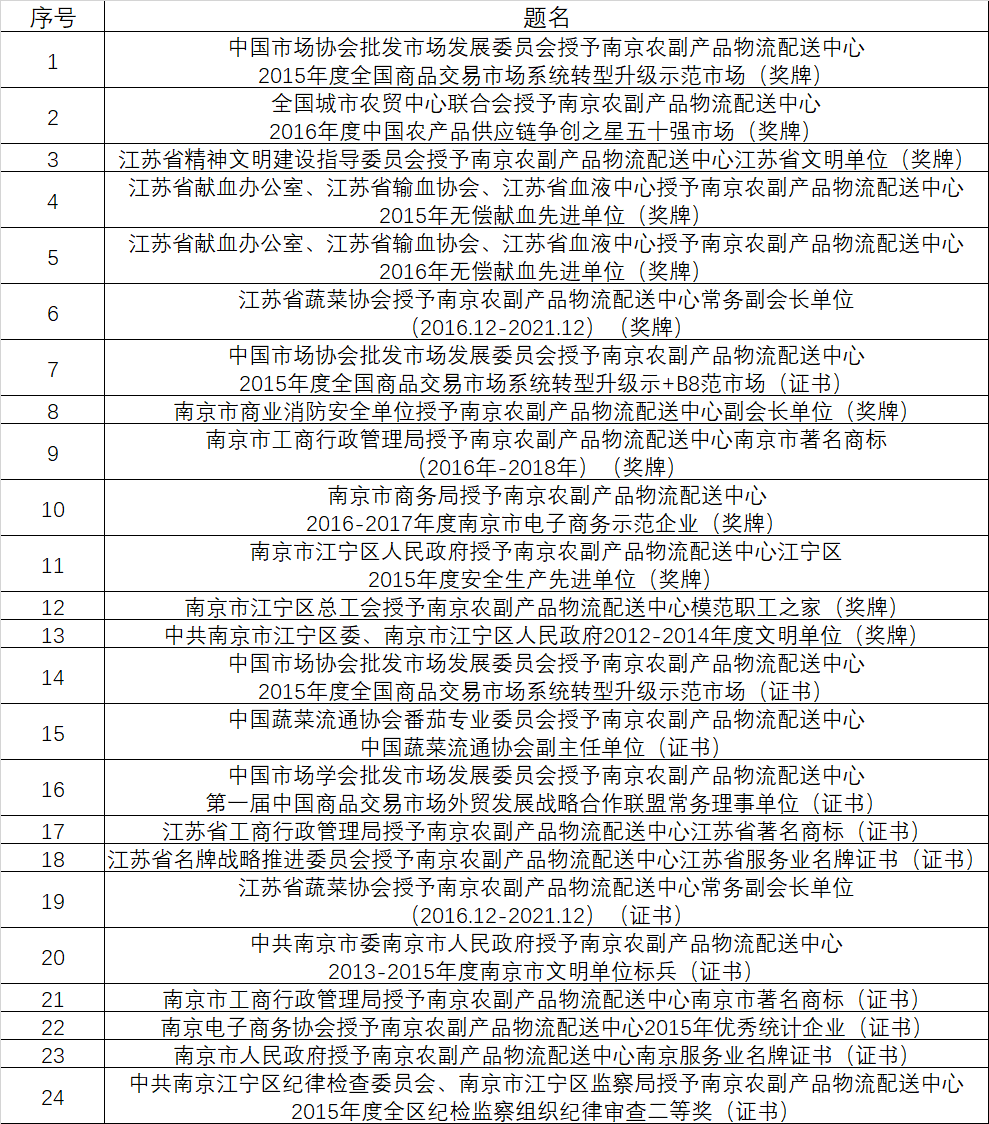 | 序号 | 题名 |
|---|---|
| 1 | 中国市场协会批发市场发展委员会授予南京农副产品物流配送中心 2015年度全国商品交易市场系统转型升级示范市场（奖牌） |
| 2 | 全国城市农贸中心联合会授予南京农副产品物流配送中心 2016年度中国农产品供应链争创之星五十强市场（奖牌） |
| 3 | 江苏省精神文明建设指导委员会授予南京农副产品物流配送中心江苏省文明单位（奖牌） |
| 4 | 江苏省献血办公室、江苏省输血协会、江苏省血液中心授予南京农副产品物流配送中心 2015年无偿献血先进单位（奖牌） |
| 5 | 江苏省献血办公室、江苏省输血协会、江苏省血液中心授予南京农副产品物流配送中心 2016年无偿献血先进单位（奖牌） |
| 6 | 江苏省蔬菜协会授予南京农副产品物流配送中心常务副会长单位 （2016.12-2021.12）（奖牌） |
| 7 | 中国市场协会批发市场发展委员会授予南京农副产品物流配送中心 2015年度全国商品交易市场系统转型升级示+B8范市场（证书） |
| 8 | 南京市商业消防安全单位授予南京农副产品物流配送中心副会长单位（奖牌） |
| 9 | 南京市工商行政管理局授予南京农副产品物流配送中心南京市著名商标 （2016年-2018年）（奖牌） |
| 10 | 南京市商务局授予南京农副产品物流配送中心 2016-2017年度南京市电子商务示范企业（奖牌） |
| 11 | 南京市江宁区人民政府授予南京农副产品物流配送中心江宁区 2015年度安全生产先进单位（奖牌） |
| 12 | 南京市江宁区总工会授予南京农副产品物流配送中心模范职工之家（奖牌） |
| 13 | 中共南京市江宁区委、南京市江宁区人民政府2012-2014年度文明单位（奖牌） |
| 14 | 中国市场协会批发市场发展委员会授予南京农副产品物流配送中心 2015年度全国商品交易市场系统转型升级示范市场（证书） |
| 15 | 中国蔬菜流通协会番茄专业委员会授予南京农副产品物流配送中心 中国蔬菜流通协会副主任单位（证书） |
| 16 | 中国市场学会批发市场发展委员会授予南京农副产品物流配送中心 第一届中国商品交易市场外贸发展战略合作联盟常务理事单位（证书） |
| 17 | 江苏省工商行政管理局授予南京农副产品物流配送中心江苏省著名商标（证书） |
| 18 | 江苏省名牌战略推进委员会授予南京农副产品物流配送中心江苏省服务业名牌证书（证书） |
| 19 | 江苏省蔬菜协会授予南京农副产品物流配送中心常务副会长单位 （2016.12-2021.12）（证书） |
| 20 | 中共南京市委南京市人民政府授予南京农副产品物流配送中心 2013-2015年度南京市文明单位标兵（证书） |
| 21 | 南京市工商行政管理局授予南京农副产品物流配送中心南京市著名商标（证书） |
| 22 | 南京电子商务协会授予南京农副产品物流配送中心2015年优秀统计企业（证书） |
| 23 | 南京市人民政府授予南京农副产品物流配送中心南京服务业名牌证书（证书） |
| 24 | 中共南京江宁区纪律检查委员会、南京市江宁区监察局授予南京农副产品物流配送中心 2015年度全区纪检监察组织纪律审查二等奖（证书） |